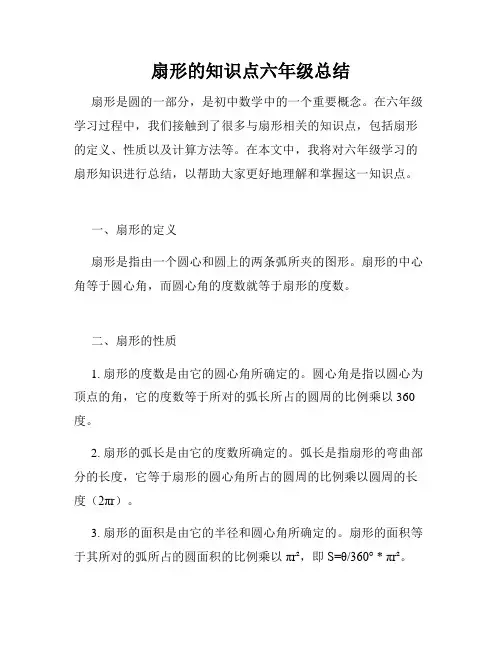 扇形的知识点六年级总结

扇形是圆的一部分，是初中数学中的一个重要概念。在六年级学习过程中，我们接触到了很多与扇形相关的知识点，包括扇形的定义、性质以及计算方法等。在本文中，我将对六年级学习的扇形知识进行总结，以帮助大家更好地理解和掌握这一知识点。

一、扇形的定义

扇形是指由一个圆心和圆上的两条弧所夹的图形。扇形的中心角等于圆心角，而圆心角的度数就等于扇形的度数。

二、扇形的性质

1. 扇形的度数是由它的圆心角所确定的。圆心角是指以圆心为顶点的角，它的度数等于所对的弧长所占的圆周的比例乘以 360 度。

2. 扇形的弧长是由它的度数所确定的。弧长是指扇形的弯曲部分的长度，它等于扇形的圆心角所占的圆周的比例乘以圆周的长度（$2\pi r$）。

3. 扇形的面积是由它的半径和圆心角所确定的。扇形的面积等于其所对的弧所占的圆面积的比例乘以 $\pi r^2$，即 $S=\theta/360° * \pi r^2$。